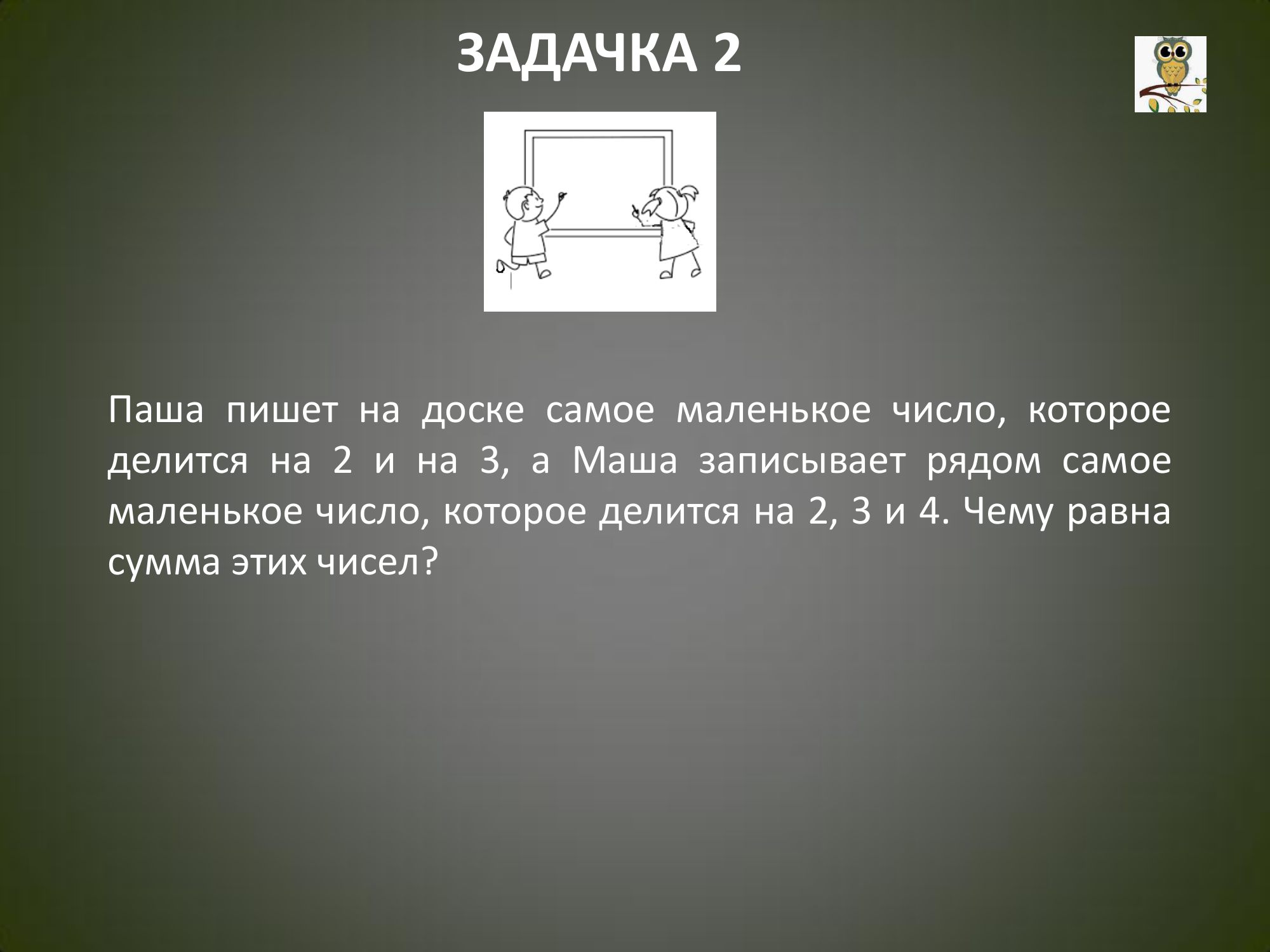 ЗАДАЧКА 2

Паша пишет на доске самое маленькое число, которое делится на 2 и на 3, а Маша записывает рядом самое маленькое число, которое делится на 2, 3 и 4. Чему равна сумма этих чисел?